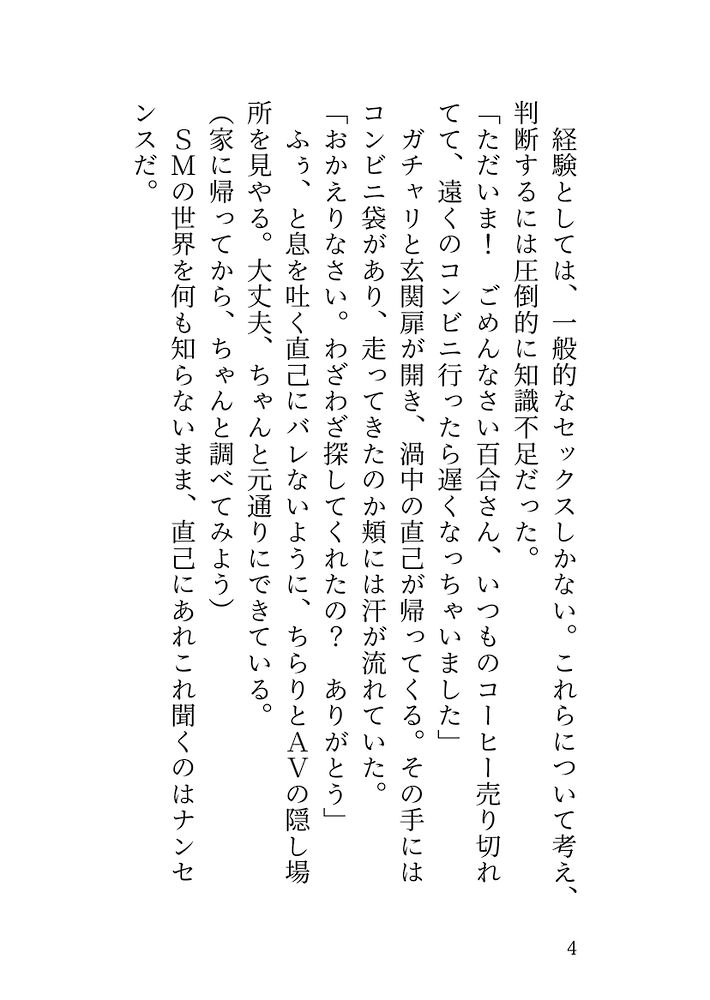 経験としては、一般的なセックスしかない。これらについて考え、判断するには圧倒的に知識不足だった。

「ただいま！　ごめんなさい百合さん、いつものコーヒー売り切れてて、遠くのコンビニ行ったら遅くなっちゃいました」

ガチャリと玄関扉が開き、渦中の直己が帰ってくる。その手にはコンビニ袋があり、走ってきたのか頬には汗が流れていた。

「おかえりなさい。わざわざ探してくれたの？　ありがとう」

ふぅ、と息を吐く直己にバレないように、ちらりとAVの隠し場所を見やる。大丈夫、ちゃんと元通りにできている。

（家に帰ってから、ちゃんと調べてみよう）

SMの世界を何も知らないまま、直己にあれこれ聞くのはナンセンスだ。

4